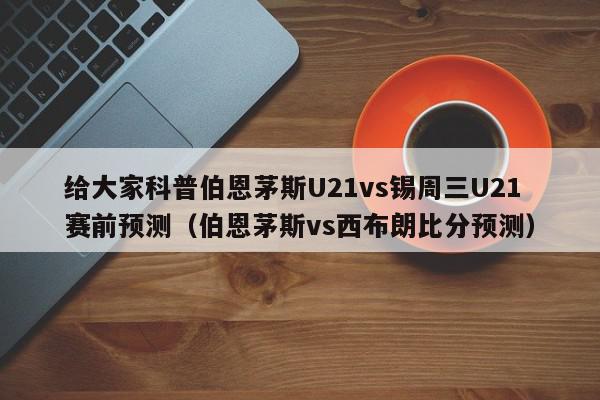 给大家科普伯恩茅斯U21vs锡周三U21赛前预测（伯恩茅斯vs西布朗比分预测）